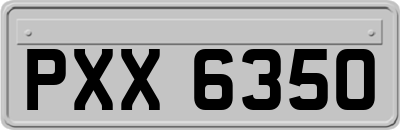 PXX 6350